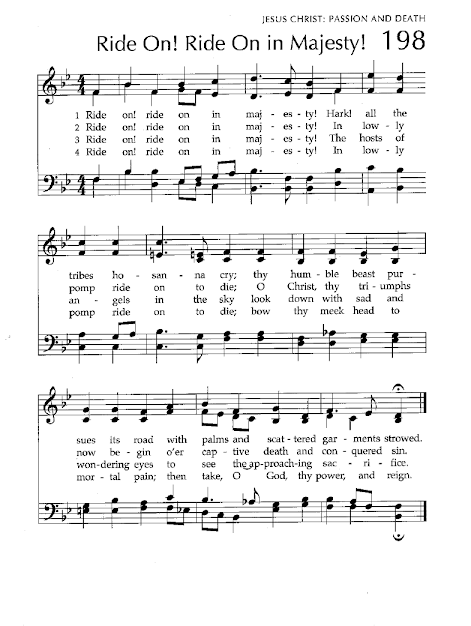 JESUS CHRIST: PASSION AND DEATH

Ride On! Ride On in Majesty! 198

1 Ride on! ride on in maj - es - ty! Hark! all the
2 Ride on! ride on in maj - es - ty! In low - ly
3 Ride on! ride on in maj - es - ty! The hosts of
4 Ride on! ride on in maj - es - ty! In low - ly

tribes ho - san - na cry; thy hum - ble beast pur -
pomp ride on to die; O Christ, thy tri - umphs
an - gels in the sky look down with sad and
pomp ride on to die; bow thy meek head to

sues its road with palms and scat - tered gar - ments strowed.
now be - gin o'er cap - tive death and con - quered sin.
won - dering eyes to see the ap - proach - ing sac - ri - fice.
mor - tal pain; then take, O God, thy power, and reign.